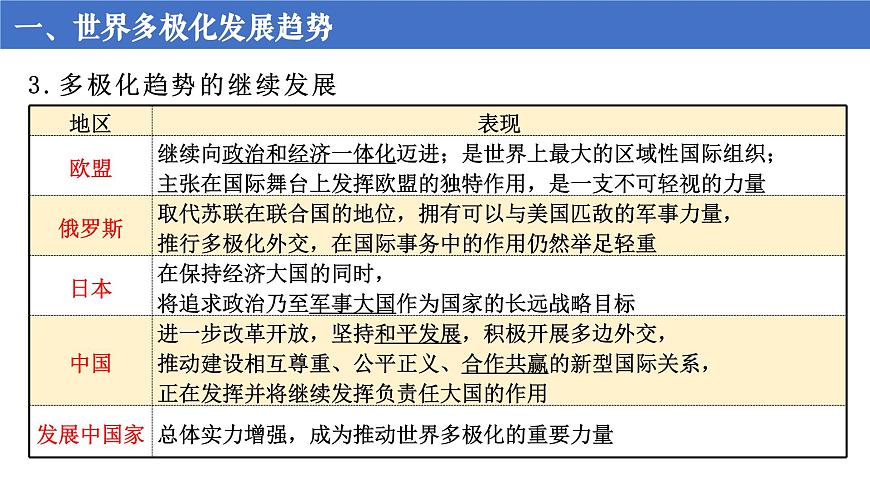 一、世界多极化发展趋势

3. 多极化趋势的继续发展

| 地区 | 表现 |
|---|---|
| 欧盟 | 继续向政治和经济一体化迈进；是世界上最大的区域性国际组织；主张在国际舞台上发挥欧盟的独特作用，是一支不可轻视的力量 |
| 俄罗斯 | 取代苏联在联合国的地位，拥有可以与美国匹敌的军事力量，推行多极化外交，在国际事务中的作用仍然举足轻重 |
| 日本 | 在保持经济大国的同时，将追求政治乃至军事大国作为国家的长远战略目标 |
| 中国 | 进一步改革开放，坚持和平发展，积极开展多边外交，推动建设相互尊重、公平正义、合作共赢的新型国际关系，正在发挥并将继续发挥负责任大国的作用 |
| 发展中国家 | 总体实力增强，成为推动世界多极化的重要力量 |